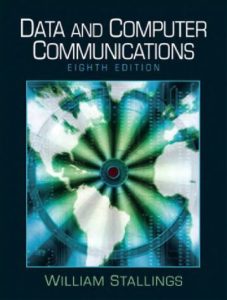 DATA AND COMPUTER COMMUNICATIONS
EIGHTH EDITION

WILLIAM STALLINGS